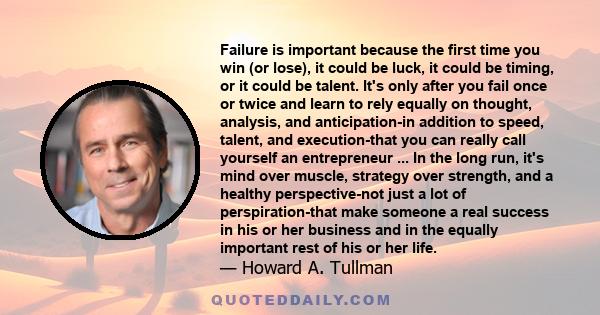 Failure is important because the first time you win (or lose), it could be luck, it could be timing, or it could be talent. It's only after you fail once or twice and learn to rely equally on thought, analysis, and anticipation-in addition to speed, talent, and execution-that you can really call yourself an entrepreneur ... In the long run, it's mind over muscle, strategy over strength, and a healthy perspective-not just a lot of perspiration-that make someone a real success in his or her business and in the equally important rest of his or her life.
— Howard A. Tullman

QUOTEDDAILY.COM